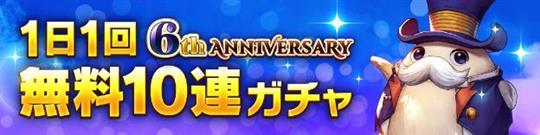 1日1回 6th ANNIVERSARY
無料10連ガチャ